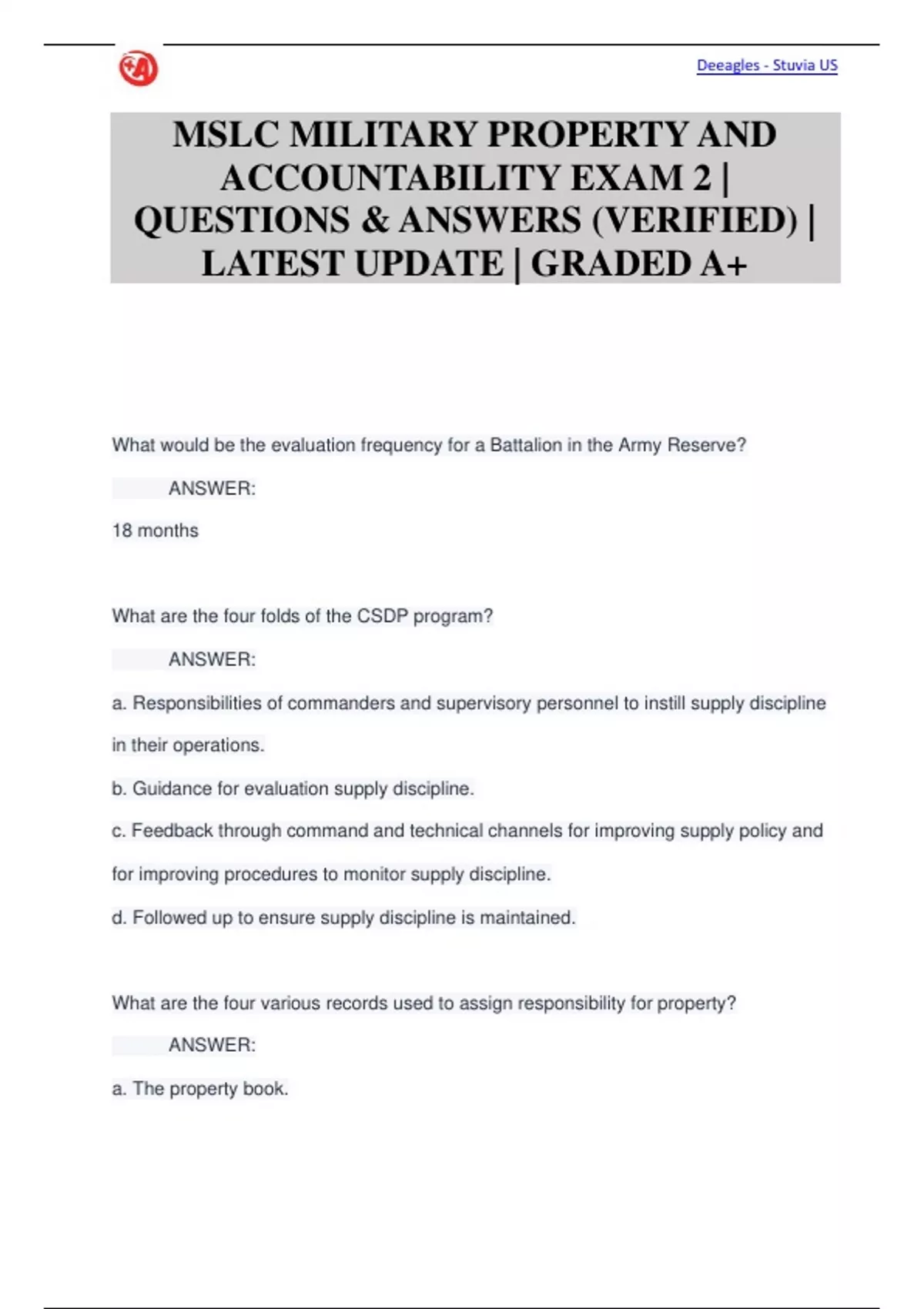 Deeagles - Stuvia US

MSLC MILITARY PROPERTY AND ACCOUNTABILITY EXAM 2 | QUESTIONS & ANSWERS (VERIFIED) | LATEST UPDATE | GRADED A+

What would be the evaluation frequency for a Battalion in the Army Reserve?

ANSWER:

18 months

What are the four folds of the CSDP program?

ANSWER:

a. Responsibilities of commanders and supervisory personnel to instill supply discipline in their operations.

b. Guidance for evaluation supply discipline.

c. Feedback through command and technical channels for improving supply policy and for improving procedures to monitor supply discipline.

d. Followed up to ensure supply discipline is maintained.

What are the four various records used to assign responsibility for property?

ANSWER:

a. The property book.